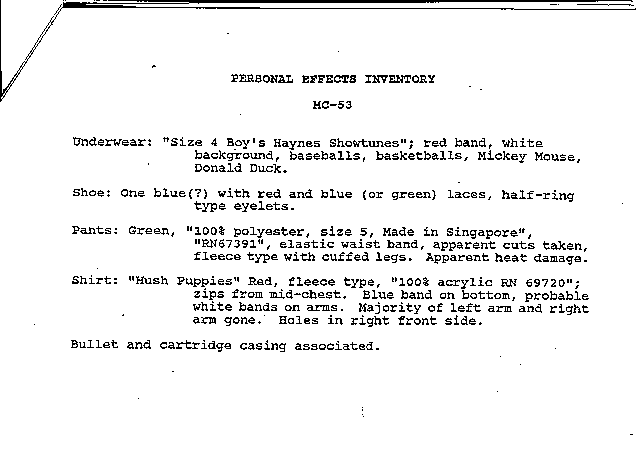 PERSONAL EFFECTS INVENTORY

MC-53

Underwear: "Size 4 Boy's Haynes Showtunes"; red band, white background, baseballs, basketballs, Mickey Mouse, Donald Duck.

Shoe: One blue(?) with red and blue (or green) laces, half-ring type eyelets.

Pants: Green, "100% polyester, size 5, Made in Singapore", "RN67391", elastic waist band, apparent cuts taken, fleece type with cuffed legs. Apparent heat damage.

Shirt: "Hush Puppies" Red, fleece type, "100% acrylic RN 69720"; zips from mid-chest. Blue band on bottom, probable white bands on arms. Majority of left arm and right arm gone. Holes in right front side.

Bullet and cartridge casing associated.